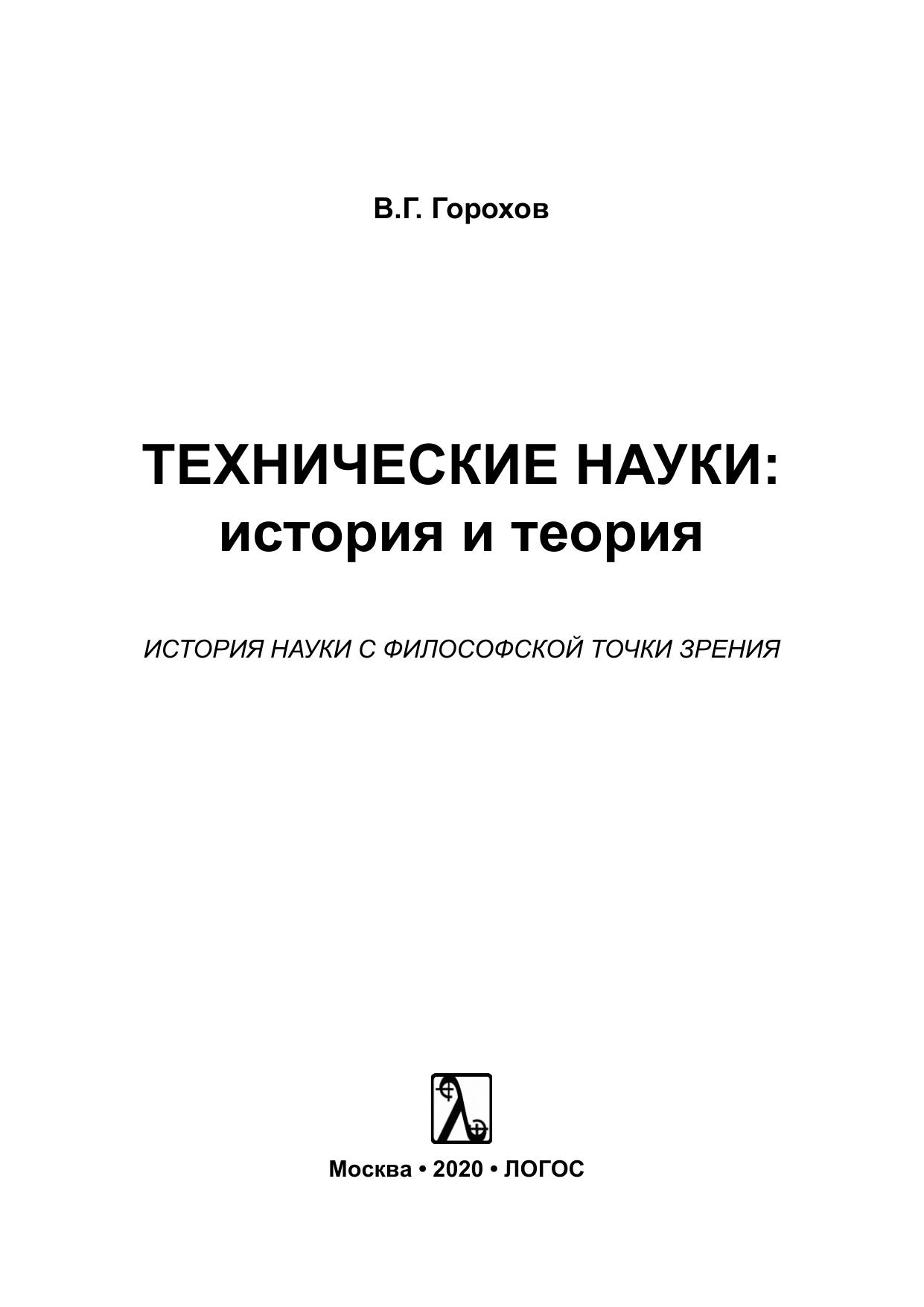 В.Г. Горохов

ТЕХНИЧЕСКИЕ НАУКИ:
история и теория

ИСТОРИЯ НАУКИ С ФИЛОСОФСКОЙ ТОЧКИ ЗРЕНИЯ

Москва • 2020 • ЛОГОС